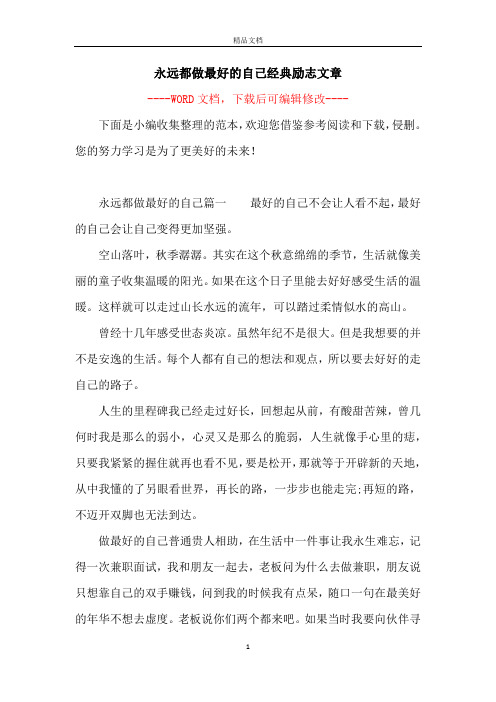 精品文档

永远都做最好的自己经典励志文章

----WORD文档，下载后可编辑修改----

下面是小编收集整理的范本，欢迎您借鉴参考阅读和下载，侵删。您的努力学习是为了更美好的未来！

永远都做最好的自己篇一　　最好的自己不会让人看不起，最好的自己会让自己变得更加坚强。

空山落叶，秋季潺潺。其实在这个秋意绵绵的季节，生活就像美丽的童子收集温暖的阳光。如果在这个日子里能去好好感受生活的温暖。这样就可以走过山长水远的流年，可以踏过柔情似水的高山。

曾经十几年感受世态炎凉。虽然年纪不是很大。但是我想要的并不是安逸的生活。每个人都有自己的想法和观点，所以要去好好的走自己的路子。

人生的里程碑我已经走过好长，回想起从前，有酸甜苦辣，曾几何时我是那么的弱小，心灵又是那么的脆弱，人生就像手心里的痣，只要我紧紧的握住就再也看不见，要是松开，那就等于开辟新的天地，从中我懂的了另眼看世界，再长的路，一步步也能走完;再短的路，不迈开双脚也无法到达。

做最好的自己普通贵人相助，在生活中一件事让我永生难忘，记得一次兼职面试，我和朋友一起去，老板问为什么去做兼职，朋友说只想靠自己的双手赚钱，问到我的时候我有点呆，随口一句在最美好的年华不想去虚度。老板说你们两个都来吧。如果当时我要向伙伴寻

1